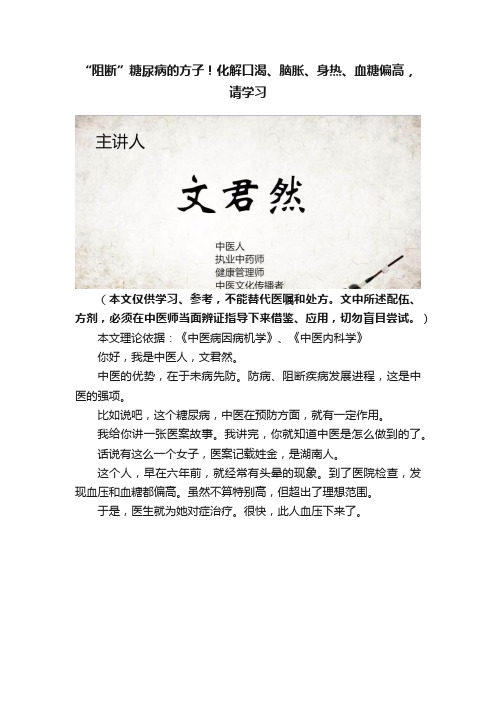 “阻断”糖尿病的方子！化解口渴、脑胀、身热、血糖偏高，请学习

主讲人

文君然

中医人
执业中药师
健康管理师
中医文化传播者

（本文仅供学习、参考，不能替代医嘱和处方。文中所述配伍、方剂，必须在中医师当面辨证指导下来借鉴、应用，切勿盲目尝试。）

本文理论依据：《中医病因病机学》、《中医内科学》

你好，我是中医人，文君然。

中医的优势，在于未病先防。防病、阻断疾病发展进程，这是中医的强项。

比如说吧，这个糖尿病，中医在预防方面，就有一定作用。

我给你讲一张医案故事。我讲完，你就知道中医是怎么做到的了。

话说有这么一个女子，医案记载姓金，是湖南人。

这个人，早在六年前，就经常有头晕的现象。到了医院检查，发现血压和血糖都偏高。虽然不算特别高，但超出了理想范围。

于是，医生就为她对症治疗。很快，此人血压下来了。